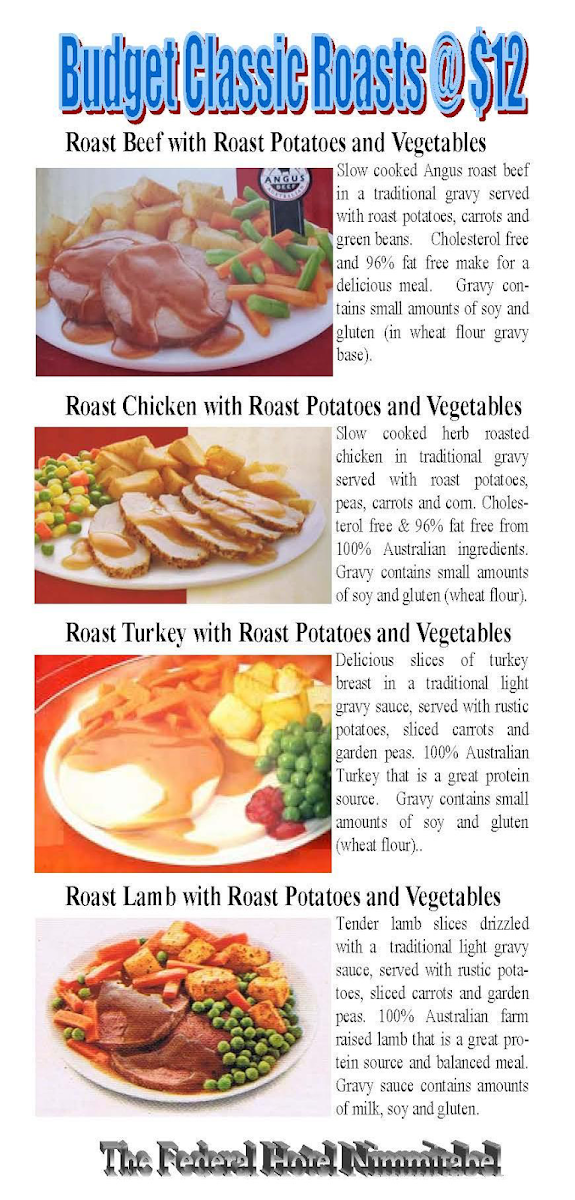 Budget Classic Roasts @ $12

Roast Beef with Roast Potatoes and Vegetables

ANGUS BEEF

Slow cooked Angus roast beef in a traditional gravy served with roast potatoes, carrots and green beans. Cholesterol free and 96% fat free make for a delicious meal. Gravy contains small amounts of soy and gluten (in wheat flour gravy base).

Roast Chicken with Roast Potatoes and Vegetables

Slow cooked herb roasted chicken in traditional gravy served with roast potatoes, peas, carrots and corn. Cholesterol free & 96% fat free from 100% Australian ingredients. Gravy contains small amounts of soy and gluten (wheat flour).

Roast Turkey with Roast Potatoes and Vegetables

Delicious slices of turkey breast in a traditional light gravy sauce, served with rustic potatoes, sliced carrots and garden peas. 100% Australian Turkey that is a great protein source. Gravy contains small amounts of soy and gluten (wheat flour)..

Roast Lamb with Roast Potatoes and Vegetables

Tender lamb slices drizzled with a traditional light gravy sauce, served with rustic potatoes, sliced carrots and garden peas. 100% Australian farm raised lamb that is a great protein source and balanced meal. Gravy sauce contains amounts of milk, soy and gluten.

The Federal Hotel Nimmitabel